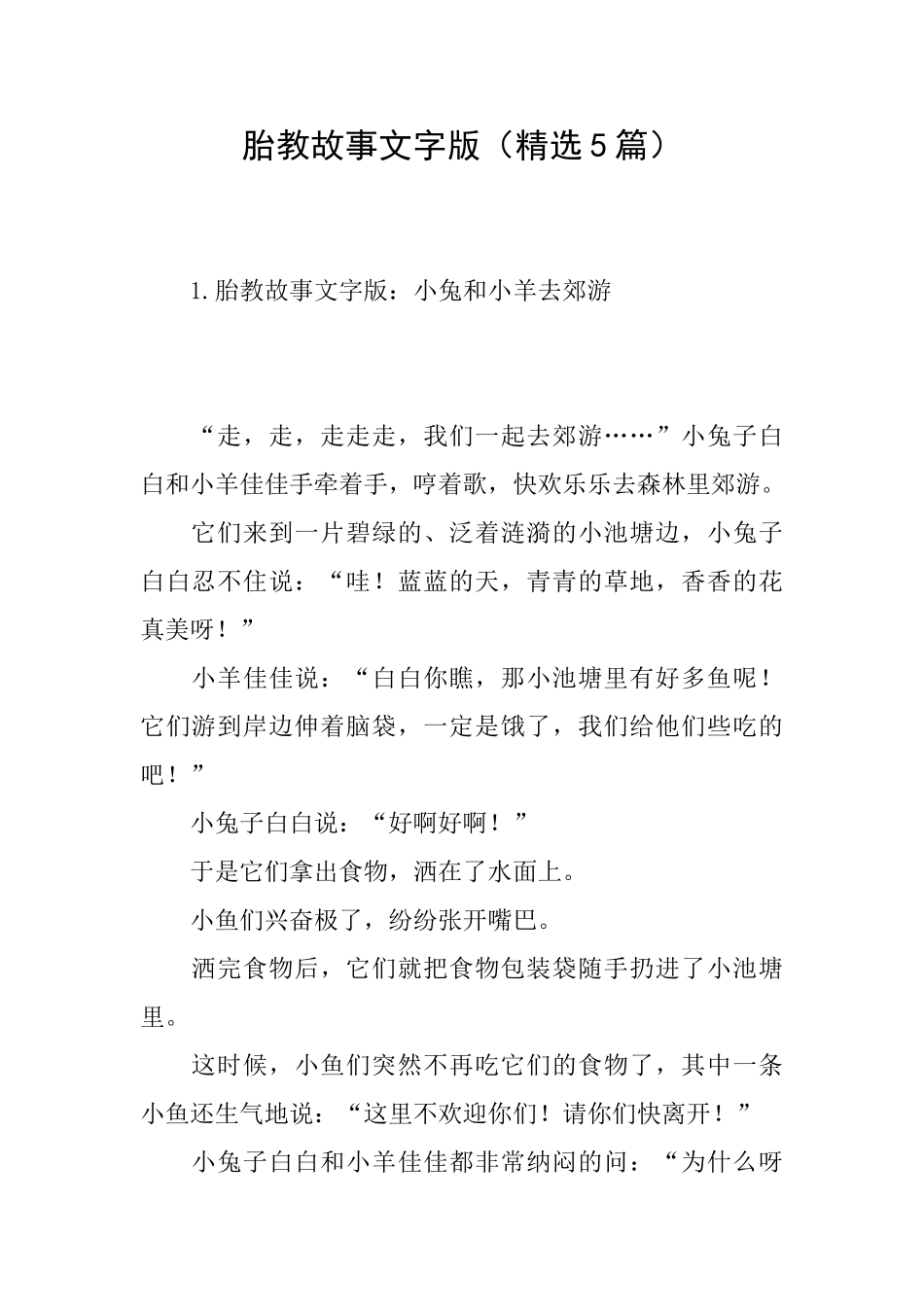 胎教故事文字版（精选5篇）

1.胎教故事文字版：小兔和小羊去郊游

“走，走，走走走，我们一起去郊游……”小兔子白白和小羊佳佳手牵着手，哼着歌，快欢乐乐去森林里郊游。

它们来到一片碧绿的、泛着涟漪的小池塘边，小兔子白白忍不住说：“哇！蓝蓝的天，青青的草地，香香的花真美呀！”

小羊佳佳说：“白白你瞧，那小池塘里有好多鱼呢！它们游到岸边伸着脑袋，一定是饿了，我们给他们些吃的吧！”

小兔子白白说：“好啊好啊！”

于是它们拿出食物，洒在了水面上。

小鱼们兴奋极了，纷纷张开嘴巴。

洒完食物后，它们就把食物包装袋随手扔进了小池塘里。

这时候，小鱼们突然不再吃它们的食物了，其中一条小鱼还生气地说：“这里不欢迎你们！请你们快离开！”

小兔子白白和小羊佳佳都非常纳闷的问：“为什么呀